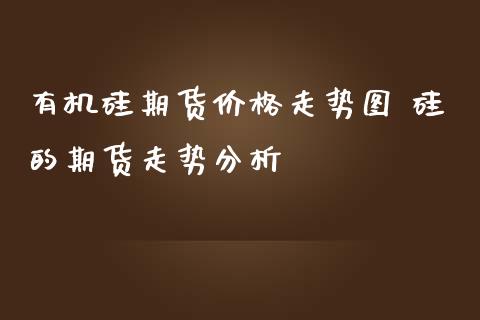 有机硅期货价格走势图 硅的期货走势分析